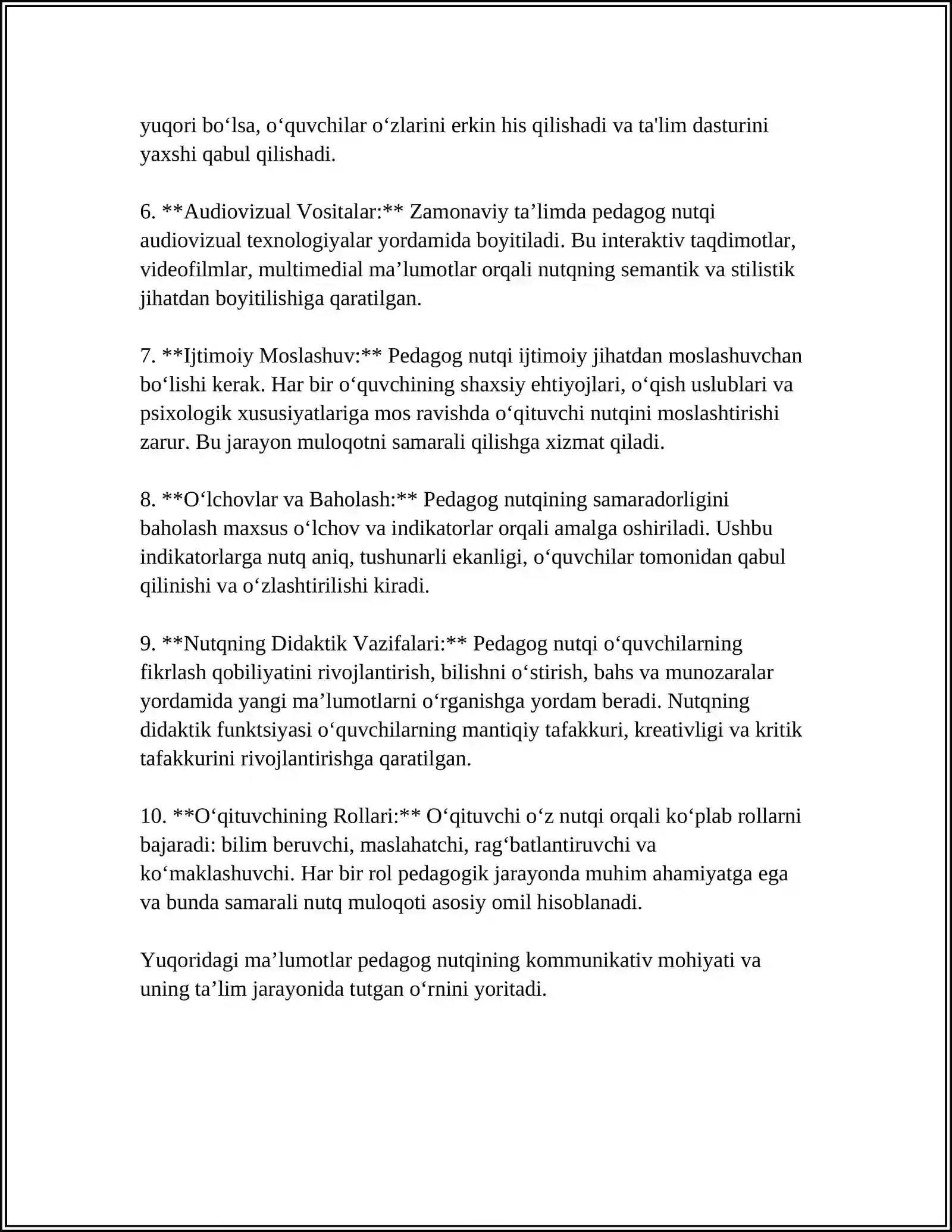 yuqori bo'lsa, o'quvchilar o'zlarini erkin his qilishadi va ta'lim dasturini yaxshi qabul qilishadi.

6. **Audiovizual Vositalar:** Zamonaviy ta'limda pedagog nutqi audiovizual texnologiyalar yordamida boyitiladi. Bu interaktiv taqdimotlar, videofilmlar, multimedial ma'lumotlar orqali nutqning semantik va stilistik jihatdan boyitilishiga qaratilgan.

7. **Ijtimoiy Moslashuv:** Pedagog nutqi ijtimoiy jihatdan moslashuvchan bo'lishi kerak. Har bir o'quvchining shaxsiy ehtiyojlari, o'qish uslublari va psixologik xususiyatlariga mos ravishda o'qituvchi nutqini moslashtirishi zarur. Bu jarayon muloqotni samarali qilishga xizmat qiladi.

8. **O'lchovlar va Baholash:** Pedagog nutqining samaradorligini baholash maxsus o'lchov va indikatorlar orqali amalga oshiriladi. Ushbu indikatorlarga nutq aniq, tushunarli ekanligi, o'quvchilar tomonidan qabul qilinishi va o'zlashtirilishi kiradi.

9. **Nutqning Didaktik Vazifalari:** Pedagog nutqi o'quvchilarning fikrlash qobiliyatini rivojlantirish, bilishni o'stirish, bahs va munozaralar yordamida yangi ma'lumotlarni o'rganishga yordam beradi. Nutqning didaktik funktsiyasi o'quvchilarning mantiqiy tafakkuri, kreativligi va kritik tafakkurini rivojlantirishga qaratilgan.

10. **O'qituvchining Rollari:** O'qituvchi o'z nutqi orqali ko'plab rollarni bajaradi: bilim beruvchi, maslahatchi, rag'batlantiruvchi va ko'maklashuvchi. Har bir rol pedagogik jarayonda muhim ahamiyatga ega va bunda samarali nutq muloqoti asosiy omil hisoblanadi.

Yuqoridagi ma'lumotlar pedagog nutqining kommunikativ mohiyati va uning ta'lim jarayonida tutgan o'rnini yoritadi.